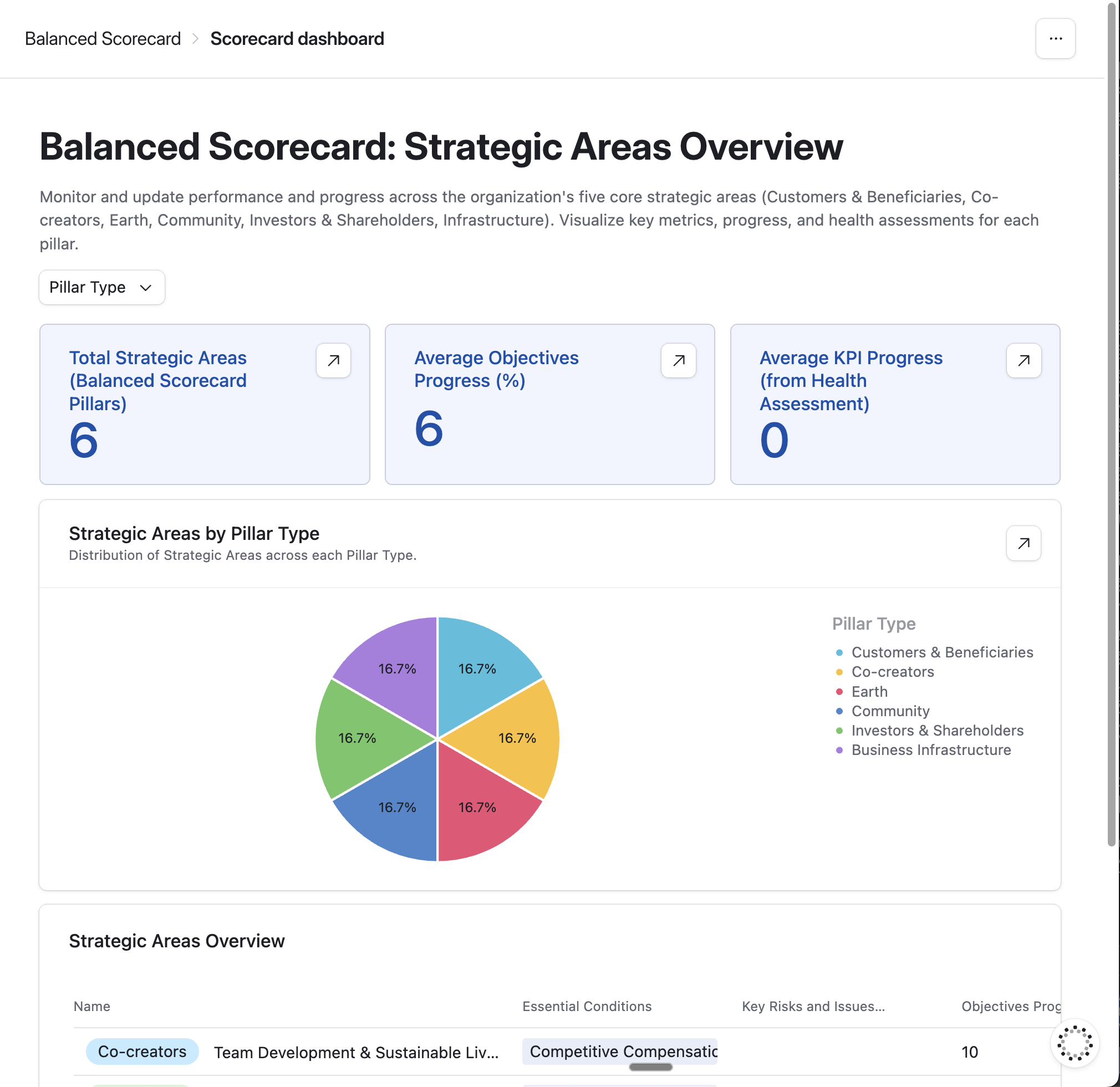 Balanced Scorecard > Scorecard dashboard

...

Balanced Scorecard: Strategic Areas Overview

Monitor and update performance and progress across the organization's five core strategic areas (Customers & Beneficiaries, Co-creators, Earth, Community, Investors & Shareholders, Infrastructure). Visualize key metrics, progress, and health assessments for each pillar.

Pillar Type

Total Strategic Areas (Balanced Scorecard Pillars)
6

Average Objectives Progress (%)
6

Average KPI Progress (from Health Assessment)
0

Strategic Areas by Pillar Type
Distribution of Strategic Areas across each Pillar Type.

16.7%
16.7%
16.7%
16.7%
16.7%
16.7%

Pillar Type
Customers & Beneficiaries
Co-creators
Earth
Community
Investors & Shareholders
Business Infrastructure

Strategic Areas Overview

| Name | Essential Conditions | Key Risks and Issues... | Objectives Prog |
|---|---|---|---|
| Co-creators Team Development & Sustainable Liv... | Competitive Compensatic | | 10 |